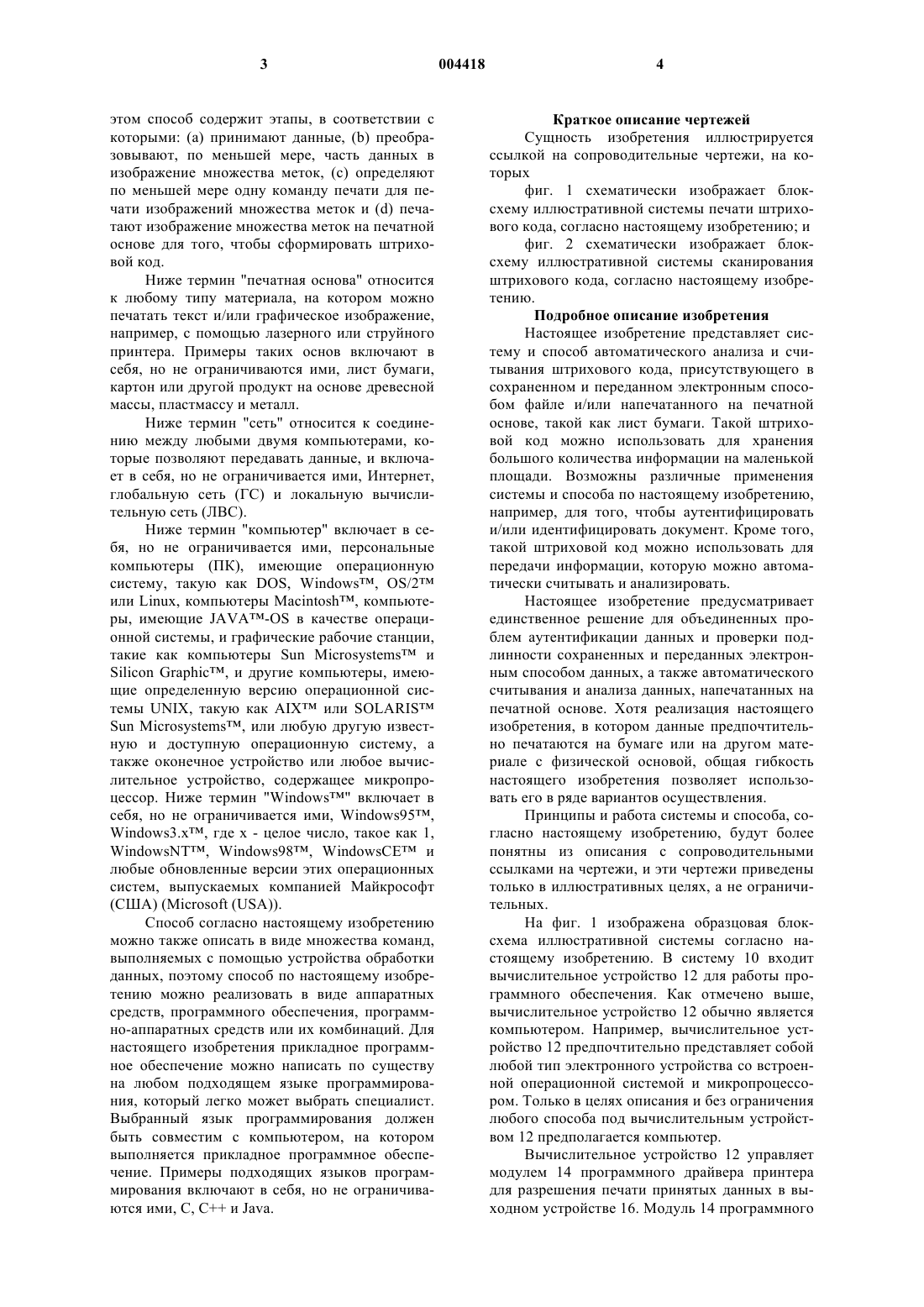 3 004418 4

этом способ содержит этапы, в соответствии с которыми: (a) принимают данные, (b) преобразовывают, по меньшей мере, часть данных в изображение множества меток, (c) определяют по меньшей мере одну команду печати для печати изображений множества меток и (d) печатают изображение множества меток на печатной основе для того, чтобы сформировать штриховой код.

Ниже термин "печатная основа" относится к любому типу материала, на котором можно печатать текст и/или графическое изображение, например, с помощью лазерного или струйного принтера. Примеры таких основ включают в себя, но не ограничиваются ими, лист бумаги, картон или другой продукт на основе древесной массы, пластмассу и металл.

Ниже термин "сеть" относится к соединению между любыми двумя компьютерами, которые позволяют передавать данные, и включает в себя, но не ограничивается ими, Интернет, глобальную сеть (ГС) и локальную вычислительную сеть (ЛВС).

Ниже термин "компьютер" включает в себя, но не ограничивается ими, персональные компьютеры (ПК), имеющие операционную систему, такую как DOS, Windows™, OS/2™ или Linux, компьютеры Macintosh™, компьютеры, имеющие JAVA™-OS в качестве операционной системы, и графические рабочие станции, такие как компьютеры Sun Microsystems™ и Silicon Graphic™, и другие компьютеры, имеющие определенную версию операционной системы UNIX, такую как AIX™ или SOLARIS™ Sun Microsystems™, или любую другую известную и доступную операционную систему, а также оконечное устройство или любое вычислительное устройство, содержащее микропроцессор. Ниже термин "Windows™" включает в себя, но не ограничивается ими, Windows95™, Windows3.x™, где x - целое число, такое как 1, WindowsNT™, Windows98™, WindowsCE™ и любые обновленные версии этих операционных систем, выпускаемых компанией Майкрософт (США) (Microsoft (USA)).

Способ согласно настоящему изобретению можно также описать в виде множества команд, выполняемых с помощью устройства обработки данных, поэтому способ по настоящему изобретению можно реализовать в виде аппаратных средств, программного обеспечения, программно-аппаратных средств или их комбинаций. Для настоящего изобретения прикладное программное обеспечение можно написать по существу на любом подходящем языке программирования, который легко может выбрать специалист. Выбранный язык программирования должен быть совместим с компьютером, на котором выполняется прикладное программное обеспечение. Примеры подходящих языков программирования включают в себя, но не ограничиваются ими, C, C++ и Java.

Краткое описание чертежей

Сущность изобретения иллюстрируется ссылкой на сопроводительные чертежи, на которых

фиг. 1 схематически изображает блок-схему иллюстративной системы печати штрихового кода, согласно настоящему изобретению; и

фиг. 2 схематически изображает блок-схему иллюстративной системы сканирования штрихового кода, согласно настоящему изобретению.

Подробное описание изобретения

Настоящее изобретение представляет систему и способ автоматического анализа и считывания штрихового кода, присутствующего в сохраненном и переданном электронным способом файле и/или напечатанного на печатной основе, такой как лист бумаги. Такой штриховой код можно использовать для хранения большого количества информации на маленькой площади. Возможны различные применения системы и способа по настоящему изобретению, например, для того, чтобы аутентифицировать и/или идентифицировать документ. Кроме того, такой штриховой код можно использовать для передачи информации, которую можно автоматически считывать и анализировать.

Настоящее изобретение предусматривает единственное решение для объединенных проблем аутентификации данных и проверки подлинности сохраненных и переданных электронным способом данных, а также автоматического считывания и анализа данных, напечатанных на печатной основе. Хотя реализация настоящего изобретения, в котором данные предпочтительно печатаются на бумаге или на другом материале с физической основой, общая гибкость настоящего изобретения позволяет использовать его в ряде вариантов осуществления.

Принципы и работа системы и способа, согласно настоящему изобретению, будут более понятны из описания с сопроводительными ссылками на чертежи, и эти чертежи приведены только в иллюстративных целях, а не ограничительных.

На фиг. 1 изображена образцовая блок-схема иллюстративной системы согласно настоящему изобретению. В систему 10 входит вычислительное устройство 12 для работы программного обеспечения. Как отмечено выше, вычислительное устройство 12 обычно является компьютером. Например, вычислительное устройство 12 предпочтительно представляет собой любой тип электронного устройства со встроенной операционной системой и микропроцессором. Только в целях описания и без ограничения любого способа под вычислительным устройством 12 предполагается компьютер.

Вычислительное устройство 12 управляет модулем 14 программного драйвера принтера для разрешения печати принятых данных в выходном устройстве 16. Модуль 14 программного